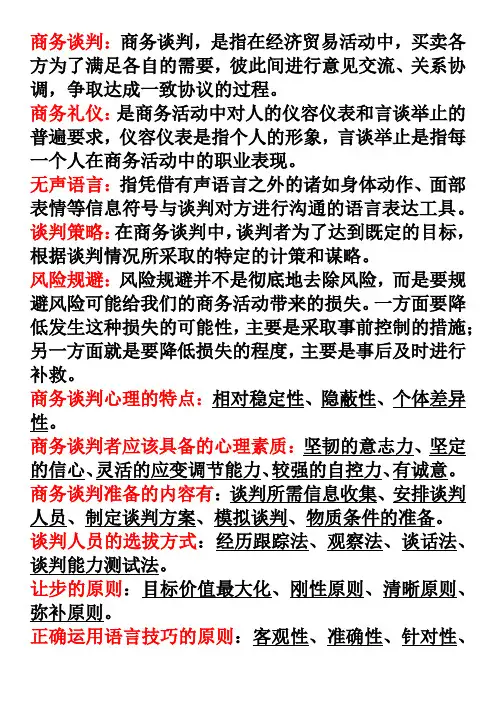 商务谈判：商务谈判，是指在经济贸易活动中，买卖各方为了满足各自的需要，彼此间进行意见交流、关系协调，争取达成一致协议的过程。
商务礼仪：是商务活动中对人的仪容仪表和言谈举止的普遍要求，仪容仪表是指个人的形象，言谈举止是指每一个人在商务活动中的职业表现。
无声语言：指凭借有声语言之外的诸如身体动作、面部表情等信息符号与谈判对方进行沟通的语言表达工具。
谈判策略：在商务谈判中，谈判者为了达到既定的目标，根据谈判情况所采取的特定的计策和谋略。
风险规避：风险规避并不是彻底地去除风险，而是要规避风险可能给我们的商务活动带来的损失。一方面要降低发生这种损失的可能性，主要是采取事前控制的措施；另一方面就是要降低损失的程度，主要是事后及时进行补救。
商务谈判心理的特点：相对稳定性、隐蔽性、个体差异性。
商务谈判者应该具备的心理素质：坚韧的意志力、坚定的信心、灵活的应变调节能力、较强的自控力、有诚意。
商务谈判准备的内容有：谈判所需信息收集、安排谈判人员、制定谈判方案、模拟谈判、物质条件的准备。
谈判人员的选拔方式：经历跟踪法、观察法、谈话法、谈判能力测试法。
让步的原则：目标价值最大化、刚性原则、清晰原则、弥补原则。
正确运用语言技巧的原则：客观性、准确性、针对性、